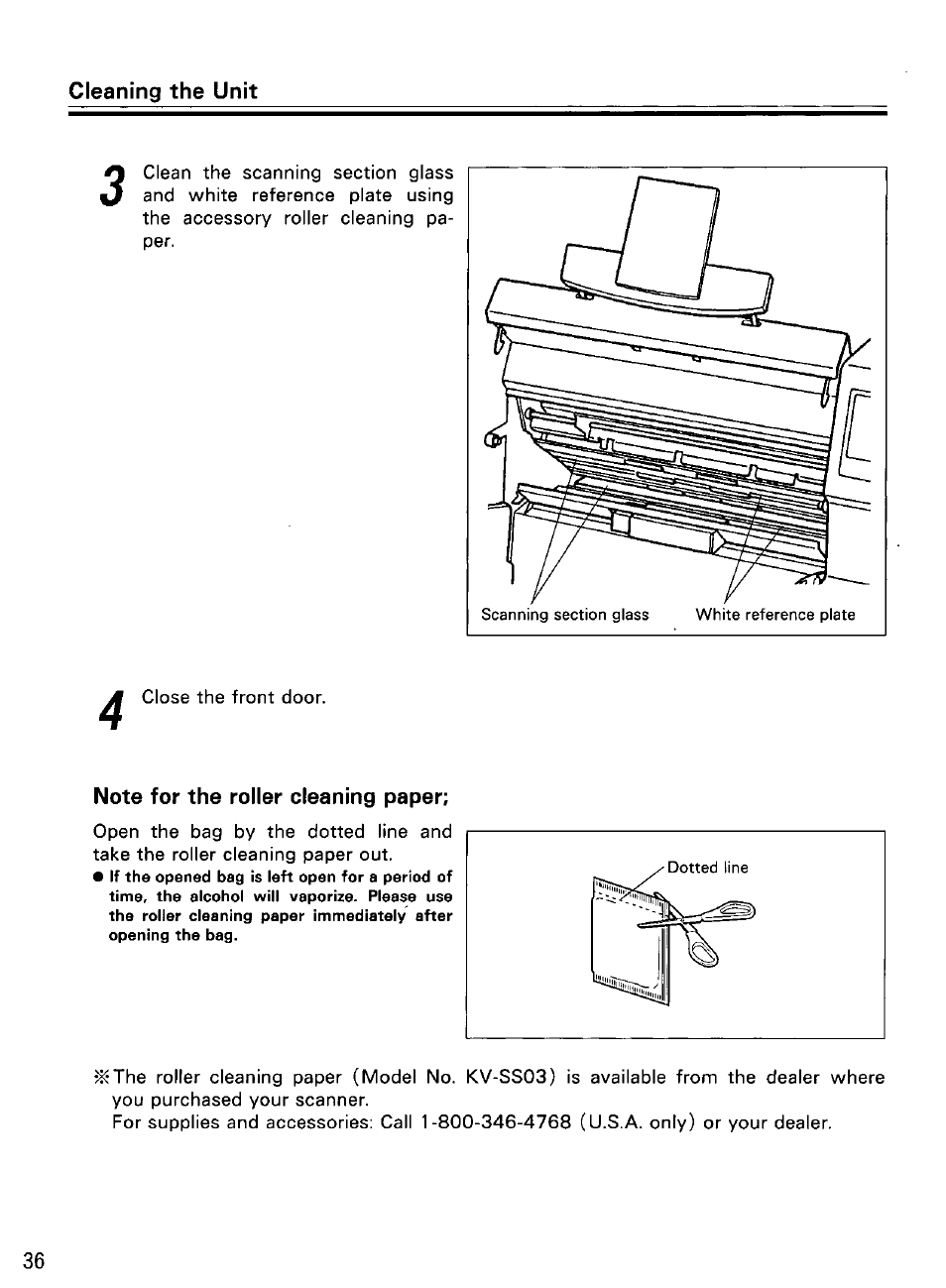 Cleaning the Unit

3 Clean the scanning section glass and white reference plate using the accessory roller cleaning paper.

Scanning section glass White reference plate

4 Close the front door.

Note for the roller cleaning paper;

Open the bag by the dotted line and take the roller cleaning paper out.

● If the opened bag is left open for a period of time, the alcohol will vaporize. Please use the roller cleaning paper immediately after opening the bag.

Dotted line

※The roller cleaning paper (Model No. KV-SS03) is available from the dealer where you purchased your scanner.
For supplies and accessories: Call 1-800-346-4768 (U.S.A. only) or your dealer.

36